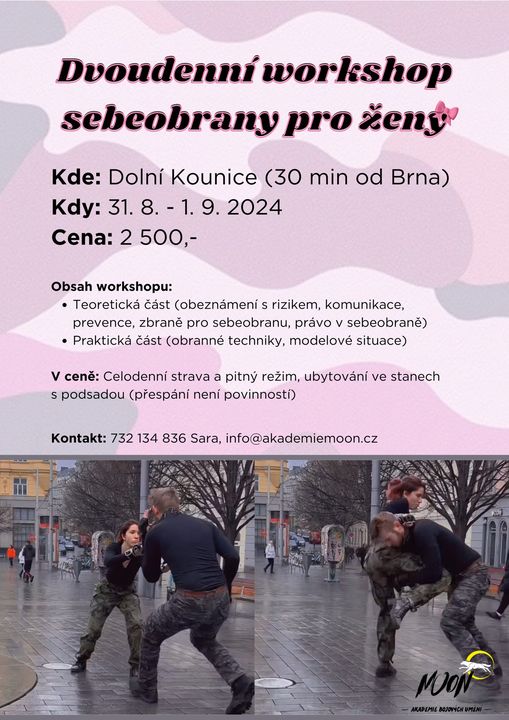 Dvoudenní workshop sebeobrany pro ženy

Kde: Dolní Kounice (30 min od Brna)
Kdy: 31. 8. - 1. 9. 2024
Cena: 2 500,-

Obsah workshopu:
• Teoretická část (obeznámení s rizikem, komunikace, prevence, zbraně pro sebeobranu, právo v sebeobraně)
• Praktická část (obranné techniky, modelové situace)

V ceně: Celodenní strava a pitný režim, ubytování ve stanech s podsadou (přespání není povinností)

Kontakt: 732 134 836 Sara, info@akademiemoon.cz

MOON
AKADEMIE BOJOVÝCH UMĚNÍ